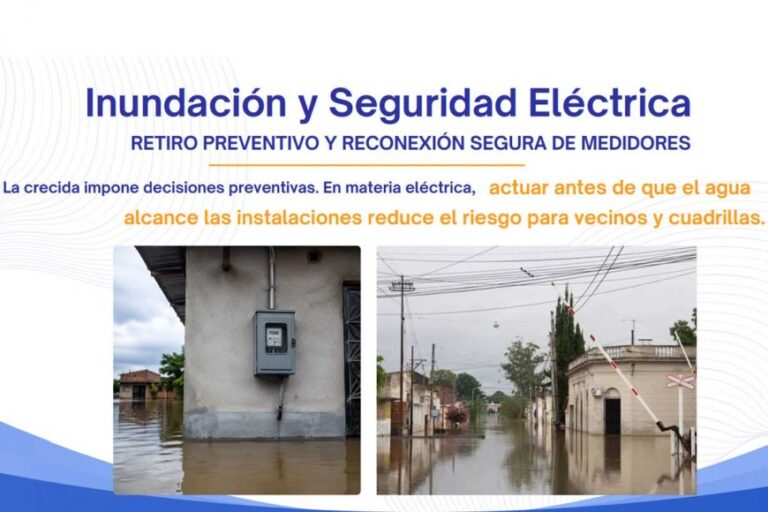 Inundación y Seguridad Eléctrica

RETIRO PREVENTIVO Y RECONEXIÓN SEGURA DE MEDIDORES

La crecida impone decisiones preventivas. En materia eléctrica, actuar antes de que el agua alcance las instalaciones reduce el riesgo para vecinos y cuadrillas.